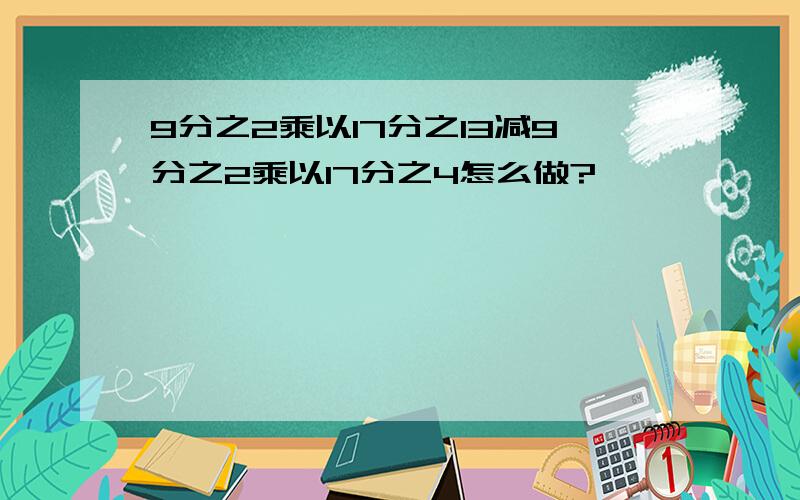 9分之2乘以17分之13减9分之2乘以17分之4怎么做?